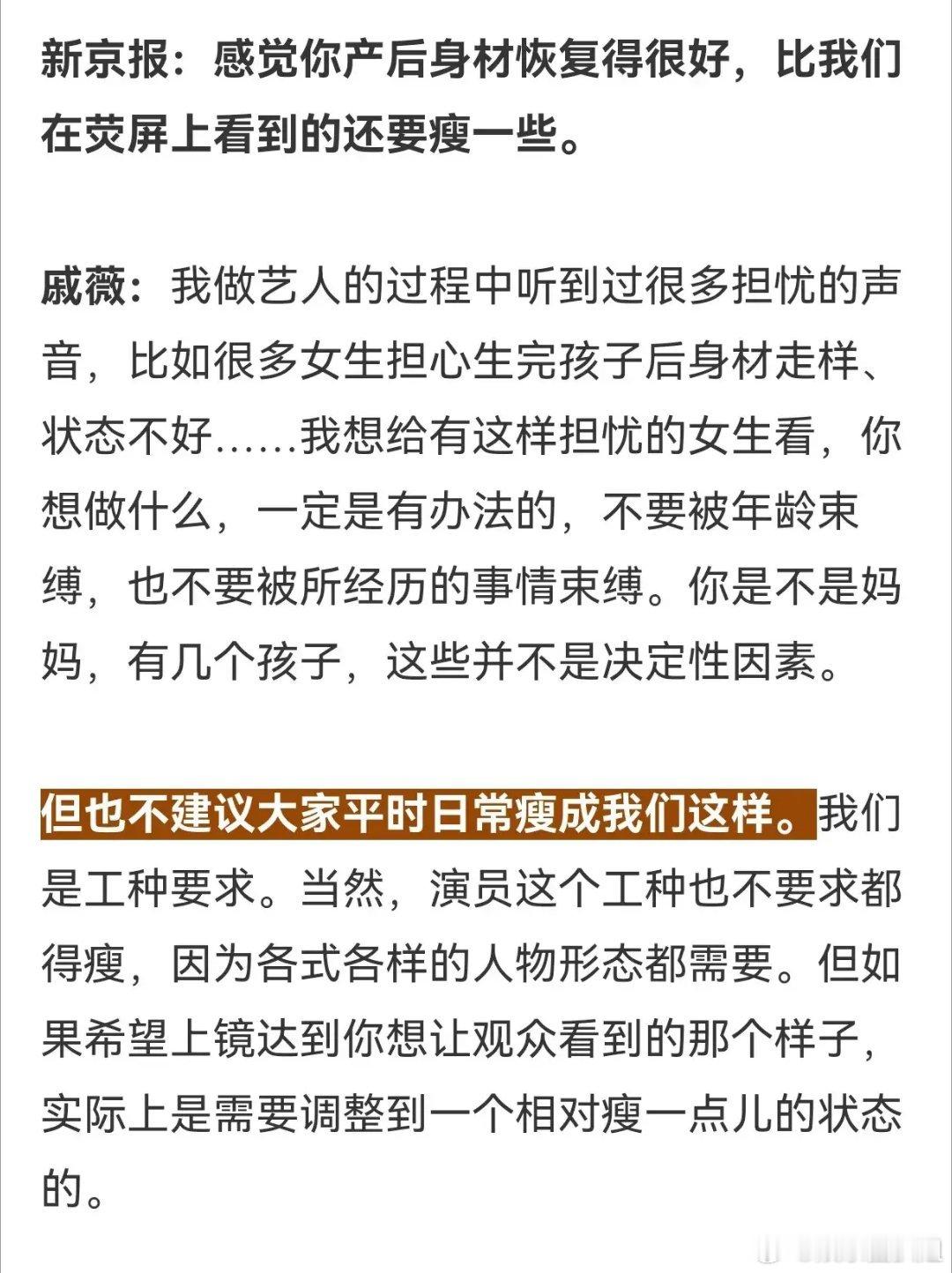 新京报：感觉你产后身材恢复得很好，比我们在荧屏上看到的还要瘦一些。

戚薇：我做艺人的过程中听到过很多担忧的声音，比如很多女生担心生完孩子后身材走样、状态不好……我想给有这样担忧的女生看，你想做什么，一定是有办法的，不要被年龄束缚，也不要被所经历的事情束缚。你是不是妈妈，有几个孩子，这些并不是决定性因素。

但也不建议大家平时日常瘦成我们这样。我们是工种要求。当然，演员这个工种也不要求都得瘦，因为各式各样的人物形态都需要。但如果希望上镜达到你想让观众看到的那个样子，实际上是需要调整到一个相对瘦一点儿的状态的。